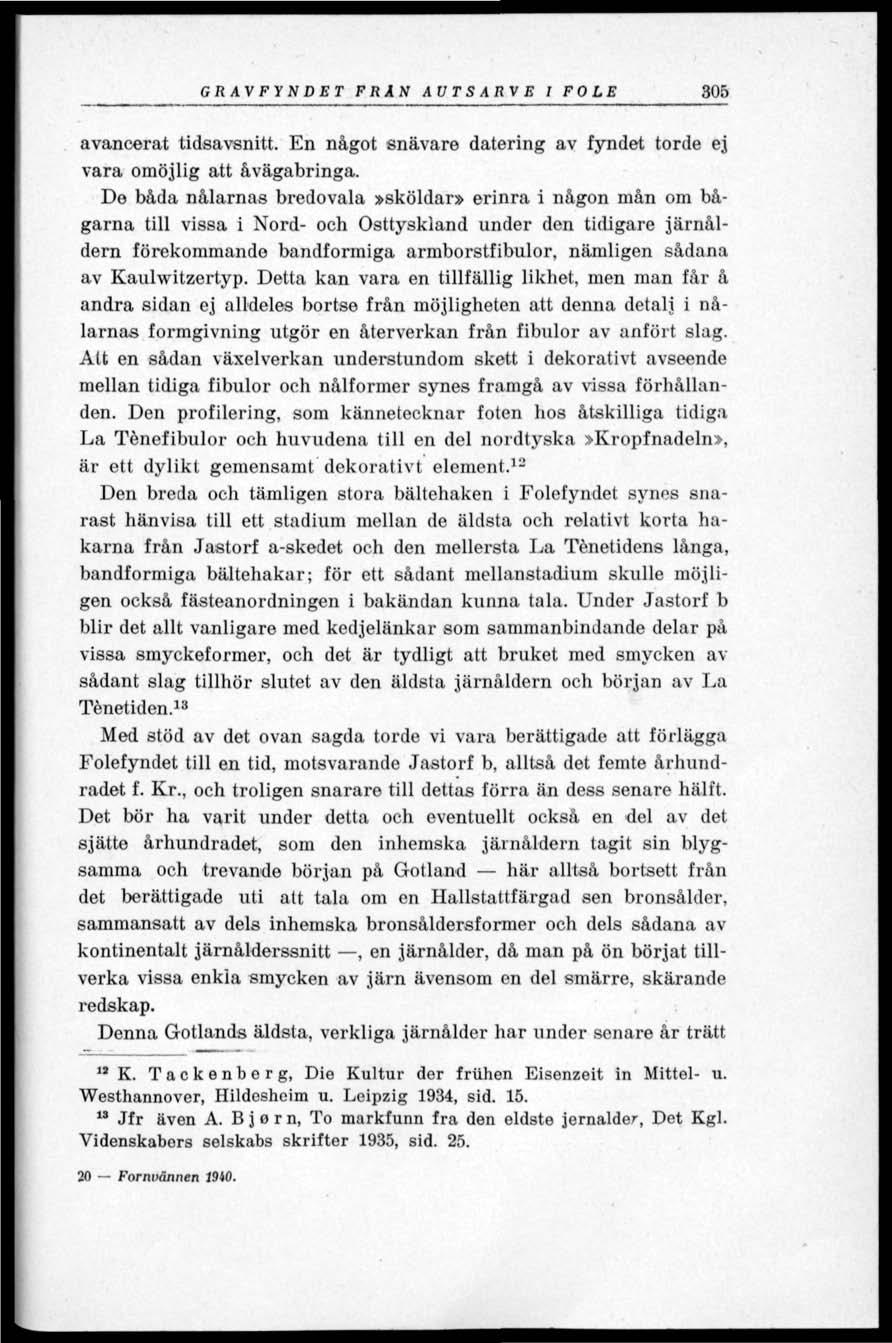 GRAVFYNDET FRÅN AUTSARVE I FOLE 305

avancerat tidsavsnitt. En något snävare datering av fyndet torde ej vara omöjlig att åvägabringa.

De båda nålarnas bredovala »sköldar» erinra i någon mån om bågarna till vissa i Nord- och Osttyskland under den tidigare järnåldern förekommande bandformiga armborstfibulor, nämligen sådana av Kaulwitzertyp. Detta kan vara en tillfällig likhet, men man får å andra sidan ej alldeles bortse från möjligheten att denna detalj i nålarnas formgivning utgör en återverkan från fibulor av anfört slag. Att en sådan växelverkan understundom skett i dekorativt avseende mellan tidiga fibulor och nålformer synes framgå av vissa förhållanden. Den profilering, som kännetecknar foten hos åtskilliga tidiga La Tènefibulor och huvudena till en del nordtyska »Kropfnadeln», är ett dylikt gemensamt dekorativt element.$^{12}$

Den breda och tämligen stora bältehaken i Folefyndet synes snarast hänvisa till ett stadium mellan de äldsta och relativt korta hakarna från Jastorf a-skedet och den mellersta La Tènetidens långa, bandformiga bältehakar; för ett sådant mellanstadium skulle möjligen också fästeanordningen i bakändan kunna tala. Under Jastorf b blir det allt vanligare med kedjelänkar som sammanbindande delar på vissa smyckeformer, och det är tydligt att bruket med smycken av sådant slag tillhör slutet av den äldsta järnåldern och början av La Tènetiden.$^{13}$

Med stöd av det ovan sagda torde vi vara berättigade att förlägga Folefyndet till en tid, motsvarande Jastorf b, alltså det femte århundradet f. Kr., och troligen snarare till dettas förra än dess senare hälft. Det bör ha varit under detta och eventuellt också en del av det sjätte århundradet, som den inhemska järnåldern tagit sin blygsamma och trevande början på Gotland — här alltså bortsett från det berättigade uti att tala om en Hallstattfärgad sen bronsålder, sammansatt av dels inhemska bronsåldersformer och dels sådana av kontinentalt järnålderssnitt —, en järnålder, då man på ön börjat tillverka vissa enkla smycken av järn ävensom en del smärre, skärande redskap.

Denna Gotlands äldsta, verkliga järnålder har under senare år trätt

$^{12}$ K. Tackenberg, Die Kultur der frühen Eisenzeit in Mittel- u. Westhannover, Hildesheim u. Leipzig 1934, sid. 15.

$^{13}$ Jfr även A. Bjørn, To markfunn fra den eldste jernalder, Det Kgl. Videnskabers selskabs skrifter 1935, sid. 25.

20 — Fornvännen 1940.